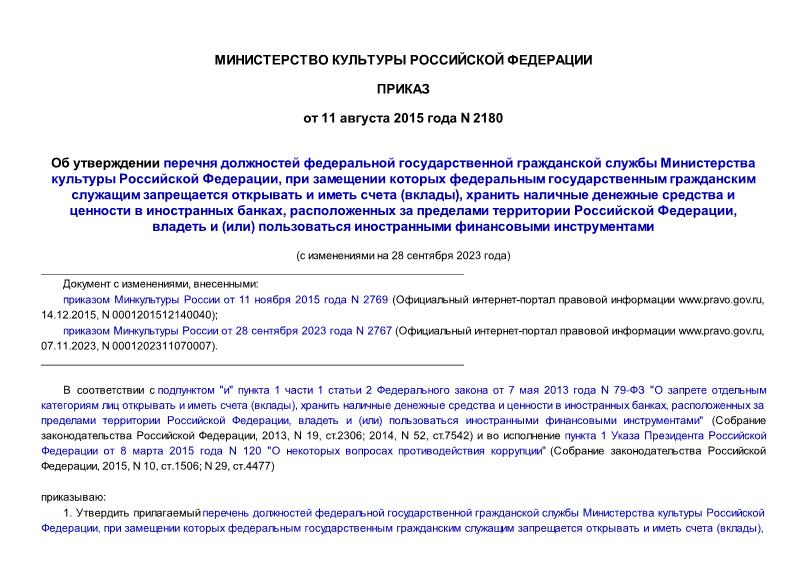 МИНИСТЕРСТВО КУЛЬТУРЫ РОССИЙСКОЙ ФЕДЕРАЦИИ

ПРИКАЗ

от 11 августа 2015 года N 2180

Об утверждении перечня должностей федеральной государственной гражданской службы Министерства культуры Российской Федерации, при замещении которых федеральным государственным гражданским служащим запрещается открывать и иметь счета (вклады), хранить наличные денежные средства и ценности в иностранных банках, расположенных за пределами территории Российской Федерации, владеть и (или) пользоваться иностранными финансовыми инструментами

(с изменениями на 28 сентября 2023 года)

Документ с изменениями, внесенными:

приказом Минкультуры России от 11 ноября 2015 года N 2769 (Официальный интернет-портал правовой информации www.pravo.gov.ru, 14.12.2015, N 0001201512140040);

приказом Минкультуры России от 28 сентября 2023 года N 2767 (Официальный интернет-портал правовой информации www.pravo.gov.ru, 07.11.2023, N 0001202311070007).

В соответствии с подпунктом "и" пункта 1 части 1 статьи 2 Федерального закона от 7 мая 2013 года N 79-ФЗ "О запрете отдельным категориям лиц открывать и иметь счета (вклады), хранить наличные денежные средства и ценности в иностранных банках, расположенных за пределами территории Российской Федерации, владеть и (или) пользоваться иностранными финансовыми инструментами" (Собрание законодательства Российской Федерации, 2013, N 19, ст.2306; 2014, N 52, ст.7542) и во исполнение пункта 1 Указа Президента Российской Федерации от 8 марта 2015 года N 120 "О некоторых вопросах противодействия коррупции" (Собрание законодательства Российской Федерации, 2015, N 10, ст.1506; N 29, ст.4477)

приказываю:

1. Утвердить прилагаемый перечень должностей федеральной государственной гражданской службы Министерства культуры Российской Федерации, при замещении которых федеральным государственным гражданским служащим запрещается открывать и иметь счета (вклады),